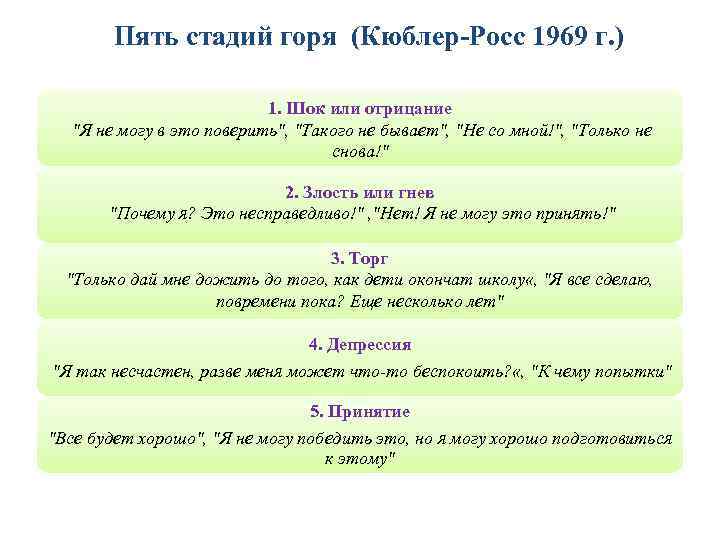 Пять стадий горя (Кюблер-Росс 1969 г.)

1. Шок или отрицание
"Я не могу в это поверить", "Такого не бывает", "Не со мной!", "Только не снова!"

2. Злость или гнев
"Почему я? Это несправедливо!" ,"Нет! Я не могу это принять!"

3. Торг
"Только дай мне дожить до того, как дети окончат школу«, "Я все сделаю, повремени пока? Еще несколько лет"

4. Депрессия
"Я так несчастен, разве меня может что-то беспокоить?«, "К чему попытки"

5. Принятие
"Все будет хорошо", "Я не могу победить это, но я могу хорошо подготовиться к этому"